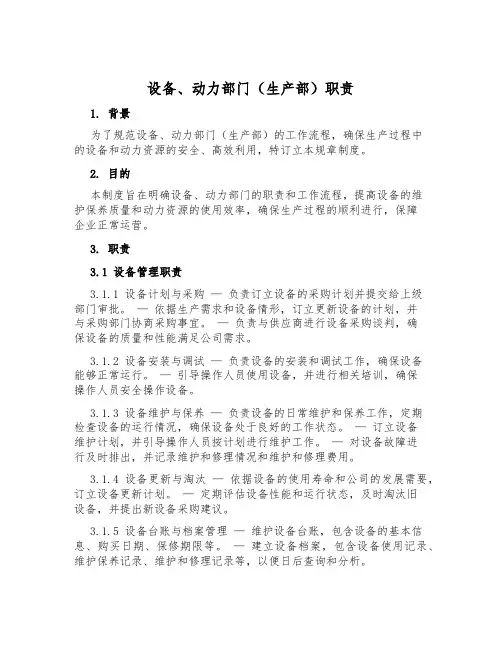 设备、动力部门（生产部）职责

1. 背景

为了规范设备、动力部门（生产部）的工作流程，确保生产过程中的设备和动力资源的安全、高效利用，特订立本规章制度。

2. 目的

本制度旨在明确设备、动力部门的职责和工作流程，提高设备的维护保养质量和动力资源的使用效率，确保生产过程的顺利进行，保障企业正常运营。

3. 职责

3.1 设备管理职责

3.1.1 设备计划与采购 — 负责订立设备的采购计划并提交给上级部门审批。 — 依据生产需求和设备情形，订立更新设备的计划，并与采购部门协商采购事宜。 — 负责与供应商进行设备采购谈判，确保设备的质量和性能满足公司需求。

3.1.2 设备安装与调试 — 负责设备的安装和调试工作，确保设备能够正常运行。 — 引导操作人员使用设备，并进行相关培训，确保操作人员安全操作设备。

3.1.3 设备维护与保养 — 负责设备的日常维护和保养工作，定期检查设备的运行情况，确保设备处于良好的工作状态。 — 订立设备维护计划，并引导操作人员按计划进行维护工作。 — 对设备故障进行及时排出，并记录维护和修理情况和维护和修理费用。

3.1.4 设备更新与淘汰 — 依据设备的使用寿命和公司的发展需要，订立设备更新计划。 — 定期评估设备性能和运行状态，及时淘汰旧设备，并提出新设备采购建议。

3.1.5 设备台账与档案管理 — 维护设备台账，包含设备的基本信息、购买日期、保修期限等。 — 建立设备档案，包含设备使用记录、维护保养记录、维护和修理记录等，以便日后查询和分析。